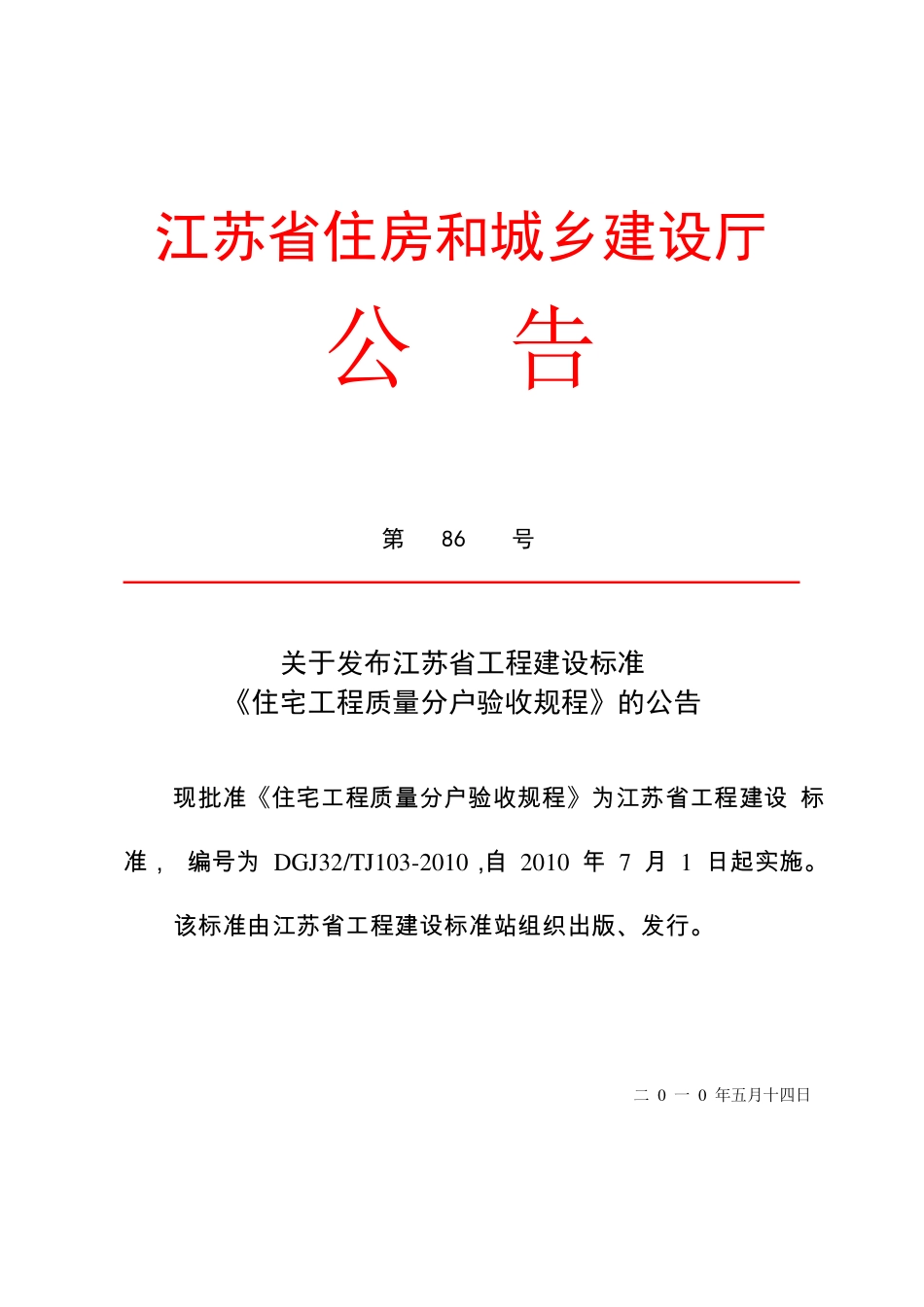 江苏省住房和城乡建设厅

公 告

第 86 号

关于发布江苏省工程建设标准
《住宅工程质量分户验收规程》的公告

现批准《住宅工程质量分户验收规程》为江苏省工程建设 标准， 编号为 DGJ32/TJ103-2010 ,自 2010 年 7 月 1 日起实施。

该标准由江苏省工程建设标准站组织出版、发行。

二 0 一 0 年五月十四日